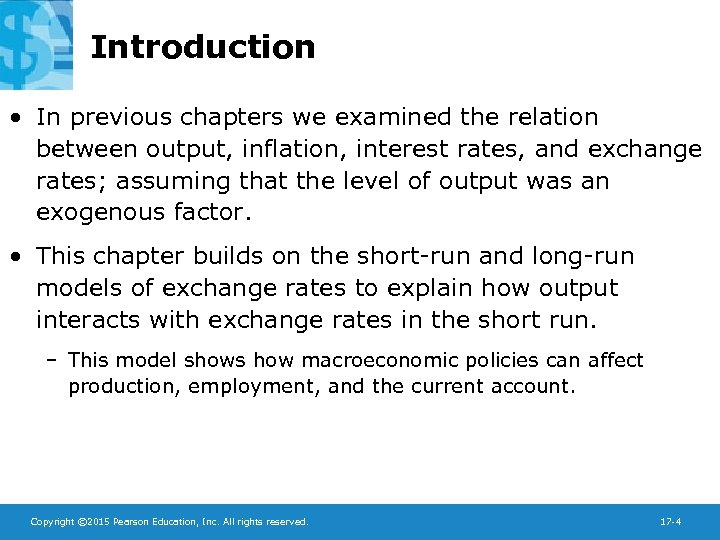 Introduction

• In previous chapters we examined the relation between output, inflation, interest rates, and exchange rates; assuming that the level of output was an exogenous factor.

• This chapter builds on the short-run and long-run models of exchange rates to explain how output interacts with exchange rates in the short run.

– This model shows how macroeconomic policies can affect production, employment, and the current account.

Copyright ©2015 Pearson Education, Inc. All rights reserved.

17-4